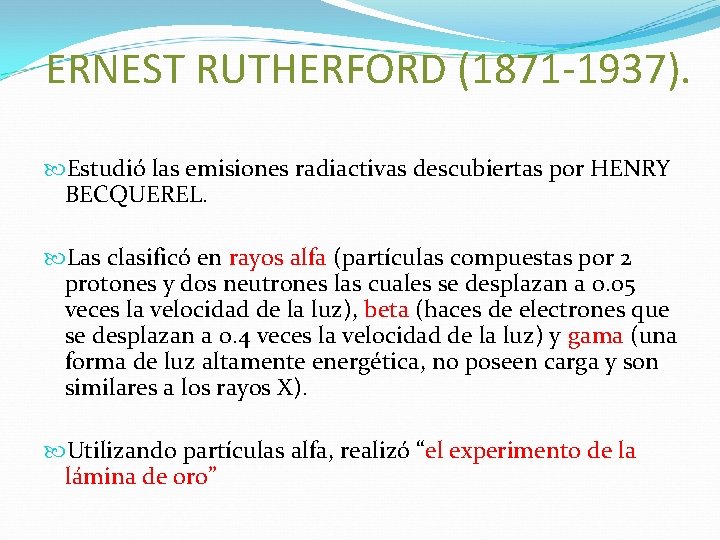 ERNEST RUTHERFORD (1871-1937).

Estudió las emisiones radiactivas descubiertas por HENRY BECQUEREL.

Las clasificó en rayos alfa (partículas compuestas por 2 protones y dos neutrones las cuales se desplazan a 0.05 veces la velocidad de la luz), beta (haces de electrones que se desplazan a 0.4 veces la velocidad de la luz) y gama (una forma de luz altamente energética, no poseen carga y son similares a los rayos X).

Utilizando partículas alfa, realizó “el experimento de la lámina de oro”